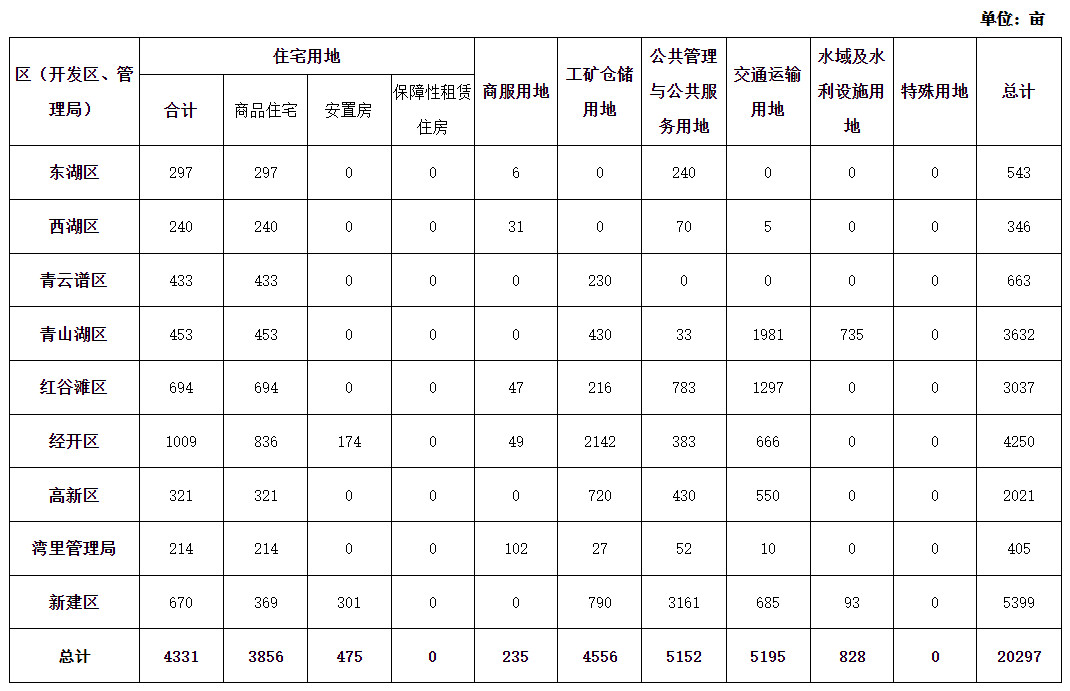 单位：亩

| 区（开发区、管理局） | 住宅用地 合计 | 住宅用地 商品住宅 | 住宅用地 安置房 | 住宅用地 保障性租赁住房 | 商服用地 | 工矿仓储用地 | 公共管理与公共服务用地 | 交通运输用地 | 水域及水利设施用地 | 特殊用地 | 总计 |
|---|---|---|---|---|---|---|---|---|---|---|---|
| 东湖区 | 297 | 297 | 0 | 0 | 6 | 0 | 240 | 0 | 0 | 0 | 543 |
| 西湖区 | 240 | 240 | 0 | 0 | 31 | 0 | 70 | 5 | 0 | 0 | 346 |
| 青云谱区 | 433 | 433 | 0 | 0 | 0 | 230 | 0 | 0 | 0 | 0 | 663 |
| 青山湖区 | 453 | 453 | 0 | 0 | 0 | 430 | 33 | 1981 | 735 | 0 | 3632 |
| 红谷滩区 | 694 | 694 | 0 | 0 | 47 | 216 | 783 | 1297 | 0 | 0 | 3037 |
| 经开区 | 1009 | 836 | 174 | 0 | 49 | 2142 | 383 | 666 | 0 | 0 | 4250 |
| 高新区 | 321 | 321 | 0 | 0 | 0 | 720 | 430 | 550 | 0 | 0 | 2021 |
| 湾里管理局 | 214 | 214 | 0 | 0 | 102 | 27 | 52 | 10 | 0 | 0 | 405 |
| 新建区 | 670 | 369 | 301 | 0 | 0 | 790 | 3161 | 685 | 93 | 0 | 5399 |
| 总计 | 4331 | 3856 | 475 | 0 | 235 | 4556 | 5152 | 5195 | 828 | 0 | 20297 |